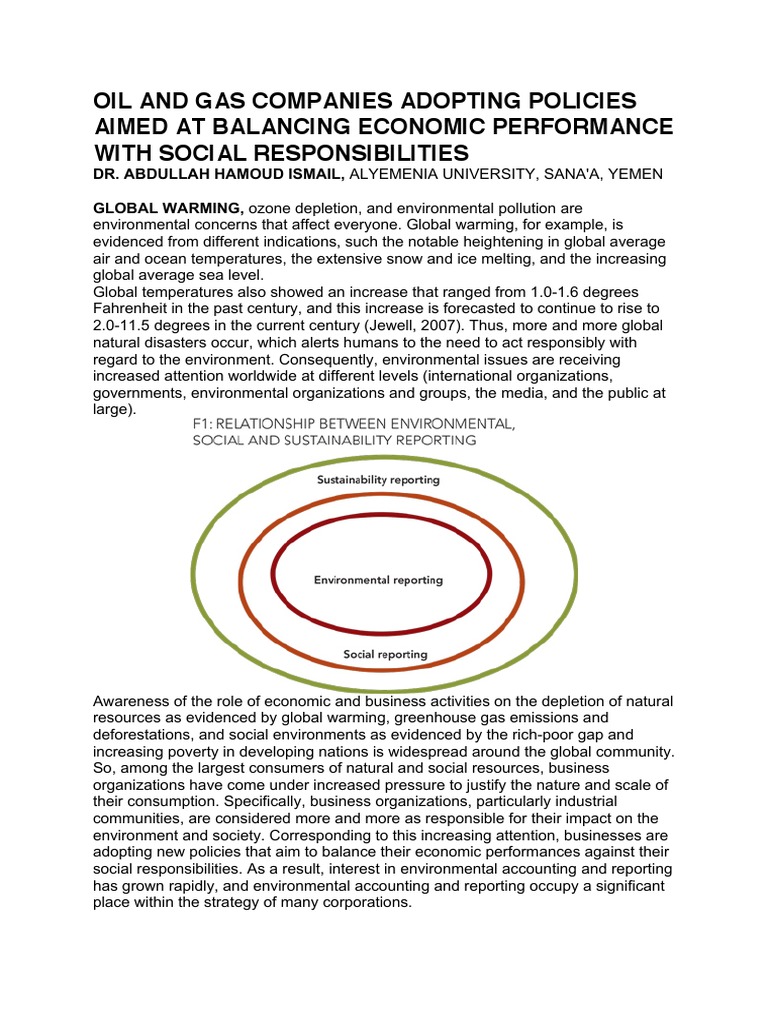 OIL AND GAS COMPANIES ADOPTING POLICIES AIMED AT BALANCING ECONOMIC PERFORMANCE WITH SOCIAL RESPONSIBILITIES

DR. ABDULLAH HAMOUD ISMAIL, ALYEMENIA UNIVERSITY, SANA'A, YEMEN

GLOBAL WARMING, ozone depletion, and environmental pollution are environmental concerns that affect everyone. Global warming, for example, is evidenced from different indications, such the notable heightening in global average air and ocean temperatures, the extensive snow and ice melting, and the increasing global average sea level.
Global temperatures also showed an increase that ranged from 1.0-1.6 degrees Fahrenheit in the past century, and this increase is forecasted to continue to rise to 2.0-11.5 degrees in the current century (Jewell, 2007). Thus, more and more global natural disasters occur, which alerts humans to the need to act responsibly with regard to the environment. Consequently, environmental issues are receiving increased attention worldwide at different levels (international organizations, governments, environmental organizations and groups, the media, and the public at large).

F1: RELATIONSHIP BETWEEN ENVIRONMENTAL, SOCIAL AND SUSTAINABILITY REPORTING

Sustainability reporting

Environmental reporting

Social reporting

Awareness of the role of economic and business activities on the depletion of natural resources as evidenced by global warming, greenhouse gas emissions and deforestations, and social environments as evidenced by the rich-poor gap and increasing poverty in developing nations is widespread around the global community. So, among the largest consumers of natural and social resources, business organizations have come under increased pressure to justify the nature and scale of their consumption. Specifically, business organizations, particularly industrial communities, are considered more and more as responsible for their impact on the environment and society. Corresponding to this increasing attention, businesses are adopting new policies that aim to balance their economic performances against their social responsibilities. As a result, interest in environmental accounting and reporting has grown rapidly, and environmental accounting and reporting occupy a significant place within the strategy of many corporations.